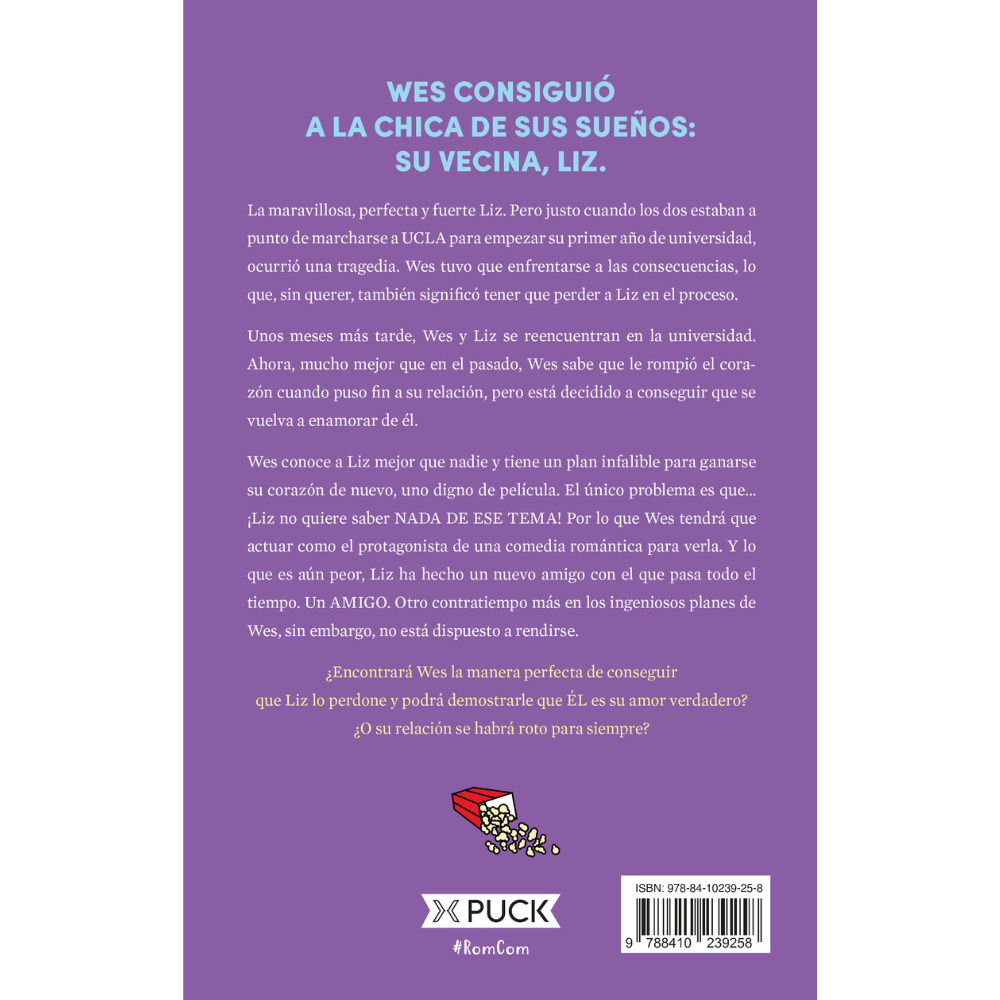 WES CONSIGUIÓ A LA CHICA DE SUS SUEÑOS: SU VECINA, LIZ.

La maravillosa, perfecta y fuerte Liz. Pero justo cuando los dos estaban a punto de marcharse a UCLA para empezar su primer año de universidad, ocurrió una tragedia. Wes tuvo que enfrentarse a las consecuencias, lo que, sin querer, también significó tener que perder a Liz en el proceso.

Unos meses más tarde, Wes y Liz se reencuentran en la universidad. Ahora, mucho mejor que en el pasado, Wes sabe que le rompió el corazón cuando puso fin a su relación, pero está decidido a conseguir que se vuelva a enamorar de él.

Wes conoce a Liz mejor que nadie y tiene un plan infalible para ganarse su corazón de nuevo, uno digno de película. El único problema es que... ¡Liz no quiere saber NADA DE ESE TEMA! Por lo que Wes tendrá que actuar como el protagonista de una comedia romántica para verla. Y lo que es aún peor, Liz ha hecho un nuevo amigo con el que pasa todo el tiempo. Un AMIGO. Otro contratiempo más en los ingeniosos planes de Wes, sin embargo, no está dispuesto a rendirse.

¿Encontrará Wes la manera perfecta de conseguir que Liz lo perdone y podrá demostrarle que ÉL es su amor verdadero? ¿O su relación se habrá roto para siempre?

PUCK

#RomCom

ISBN: 978-84-10239-25-8

9 788410 239258